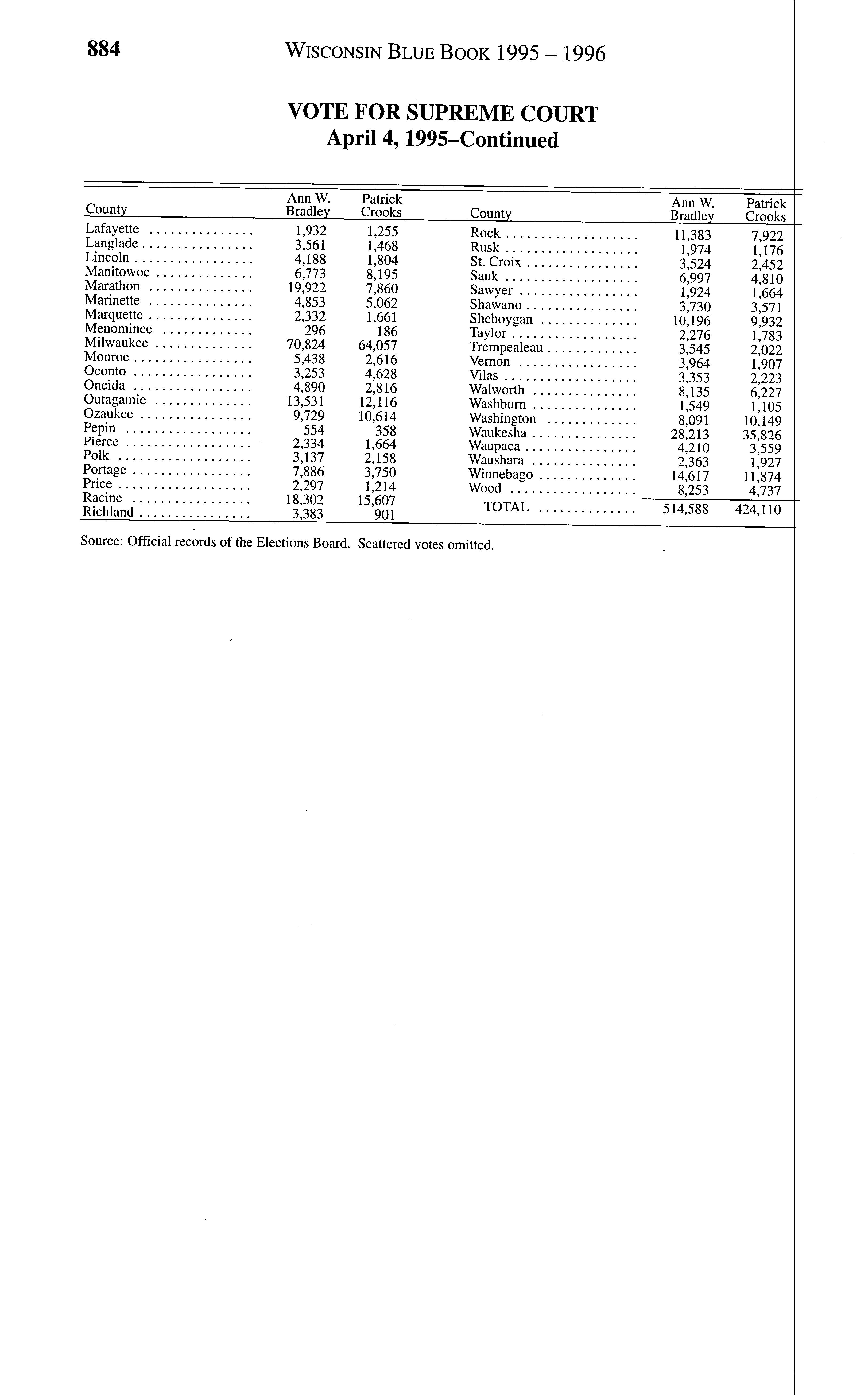 884 WISCONSIN BLUE BOOK 1995 – 1996

VOTE FOR SUPREME COURT
April 4, 1995–Continued

| County | Ann W. Bradley | Patrick Crooks |
|---|---|---|
| Lafayette | 1,932 | 1,255 |
| Langlade | 3,561 | 1,468 |
| Lincoln | 4,188 | 1,804 |
| Manitowoc | 6,773 | 8,195 |
| Marathon | 19,922 | 7,860 |
| Marinette | 4,853 | 5,062 |
| Marquette | 2,332 | 1,661 |
| Menominee | 296 | 186 |
| Milwaukee | 70,824 | 64,057 |
| Monroe | 5,438 | 2,616 |
| Oconto | 3,253 | 4,628 |
| Oneida | 4,890 | 2,816 |
| Outagamie | 13,531 | 12,116 |
| Ozaukee | 9,729 | 10,614 |
| Pepin | 554 | 358 |
| Pierce | 2,334 | 1,664 |
| Polk | 3,137 | 2,158 |
| Portage | 7,886 | 3,750 |
| Price | 2,297 | 1,214 |
| Racine | 18,302 | 15,607 |
| Richland | 3,383 | 901 |

| County | Ann W. Bradley | Patrick Crooks |
|---|---|---|
| Rock | 11,383 | 7,922 |
| Rusk | 1,974 | 1,176 |
| St. Croix | 3,524 | 2,452 |
| Sauk | 6,997 | 4,810 |
| Sawyer | 1,924 | 1,664 |
| Shawano | 3,730 | 3,571 |
| Sheboygan | 10,196 | 9,932 |
| Taylor | 2,276 | 1,783 |
| Trempealeau | 3,545 | 2,022 |
| Vernon | 3,964 | 1,907 |
| Vilas | 3,353 | 2,223 |
| Walworth | 8,135 | 6,227 |
| Washburn | 1,549 | 1,105 |
| Washington | 8,091 | 10,149 |
| Waukesha | 28,213 | 35,826 |
| Waupaca | 4,210 | 3,559 |
| Waushara | 2,363 | 1,927 |
| Winnebago | 14,617 | 11,874 |
| Wood | 8,253 | 4,737 |
| TOTAL | 514,588 | 424,110 |

Source: Official records of the Elections Board. Scattered votes omitted.